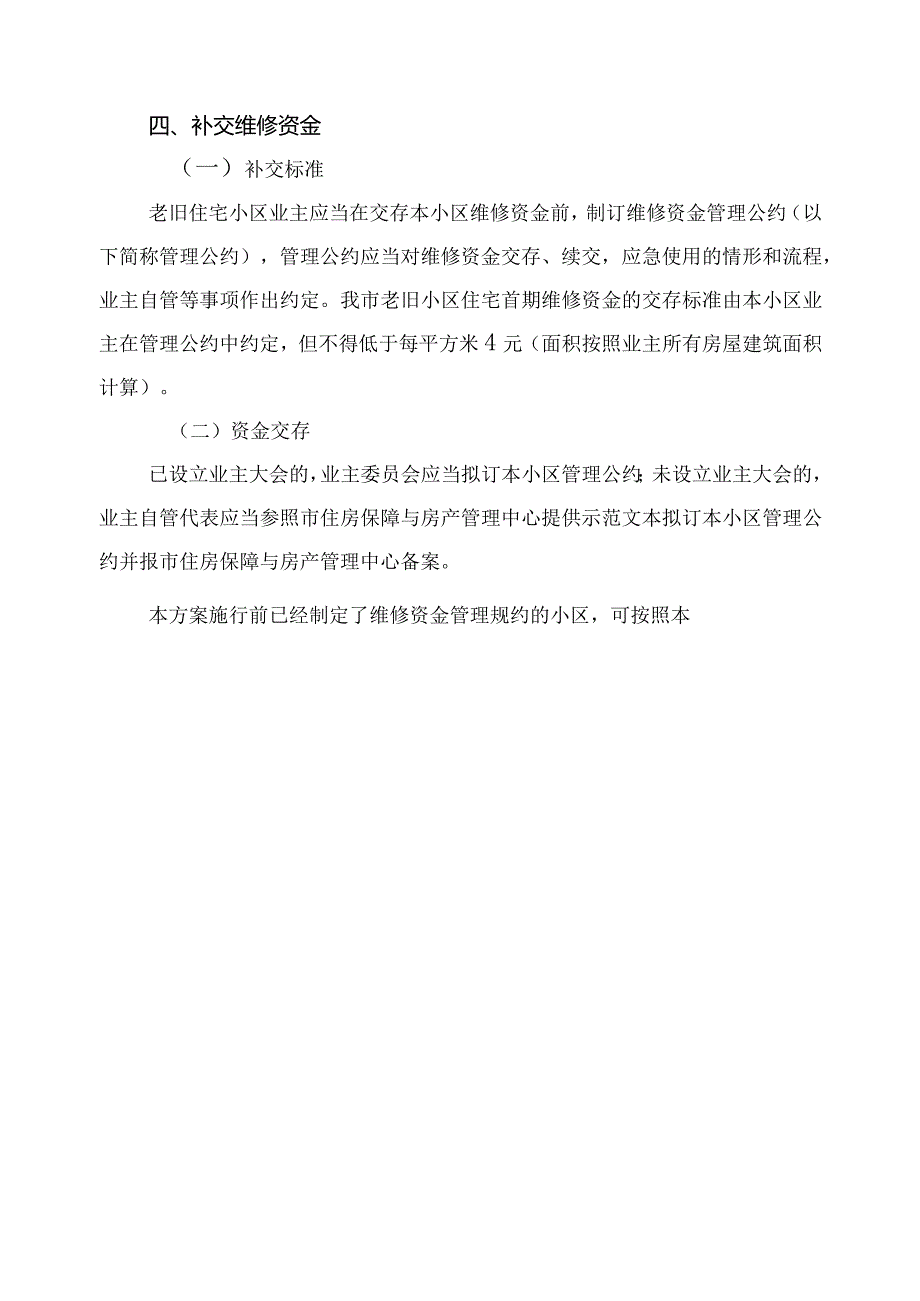 四、补交维修资金

（一）补交标准

老旧住宅小区业主应当在交存本小区维修资金前，制订维修资金管理公约（以下简称管理公约），管理公约应当对维修资金交存、续交，应急使用的情形和流程，业主自管等事项作出约定。我市老旧小区住宅首期维修资金的交存标准由本小区业主在管理公约中约定，但不得低于每平方米4元（面积按照业主所有房屋建筑面积计算）。

（二）资金交存

已设立业主大会的，业主委员会应当拟订本小区管理公约；未设立业主大会的，业主自管代表应当参照市住房保障与房产管理中心提供示范文本拟订本小区管理公约并报市住房保障与房产管理中心备案。

本方案施行前已经制定了维修资金管理规约的小区，可按照本